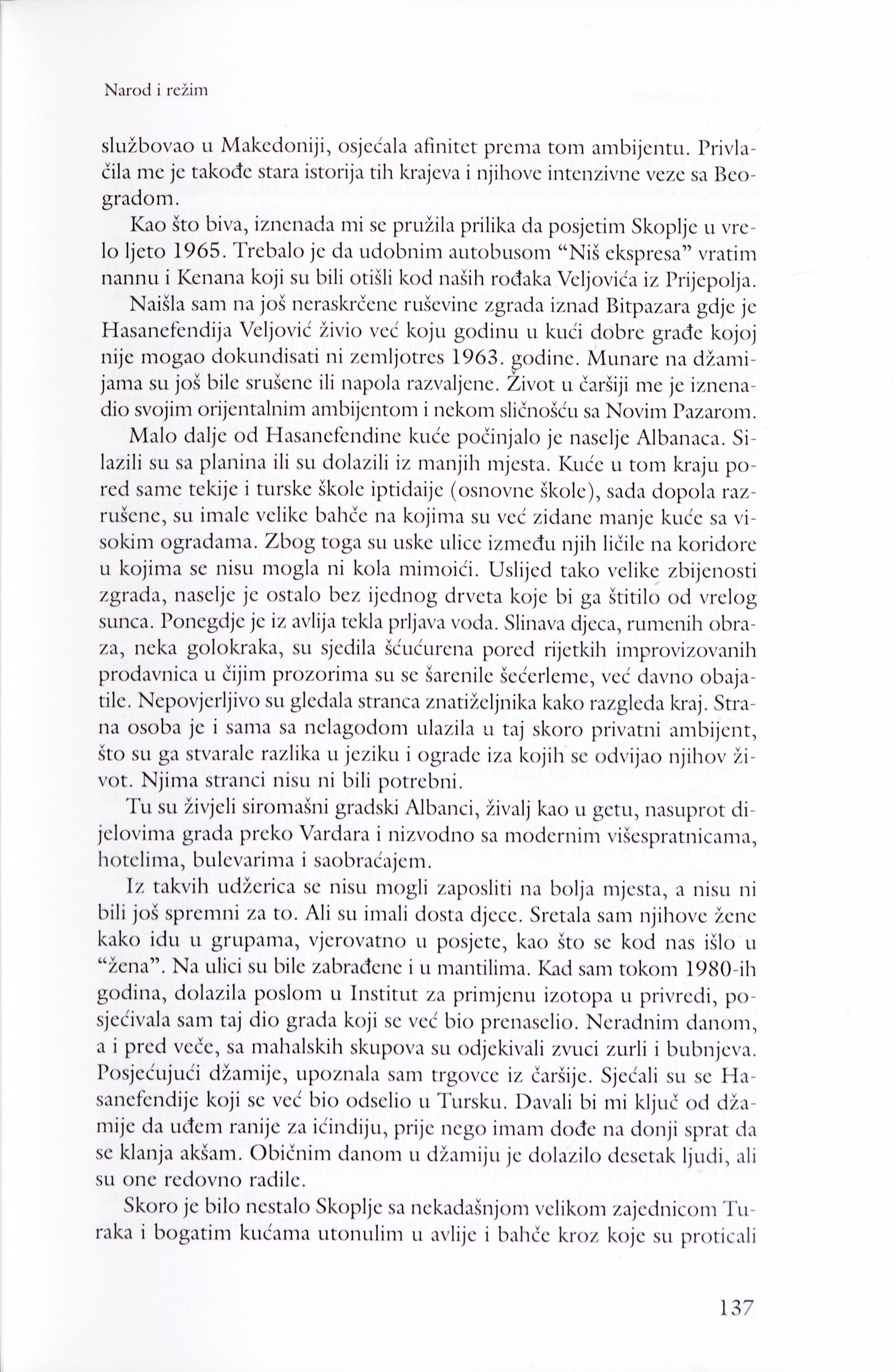 Narod i režim

službovao u Makedoniji, osjećala afinitet prema tom ambijentu. Privlačila me je takođe stara istorija tih krajeva i njihove intenzivne veze sa Beogradom.

Kao što biva, iznenada mi se pružila prilika da posjetim Skoplje u vrelo ljeto 1965. Trebalo je da udobnim autobusom "Niš ekspresa" vratim nannu i Kenana koji su bili otišli kod naših rođaka Veljovića iz Prijepolja.

Naišla sam na još neraskrčene ruševine zgrada iznad Bitpazara gdje je Hasanefendija Veljović živio već koju godinu u kući dobre građe kojoj nije mogao dokundisati ni zemljotres 1963. godine. Munare na džamijama su još bile srušene ili napola razvaljene. Život u čaršiji me je iznenadio svojim orijentalnim ambijentom i nekom sličnošću sa Novim Pazarom.

Malo dalje od Hasanefendine kuće počinjalo je naselje Albanaca. Silazili su sa planina ili su dolazili iz manjih mjesta. Kuće u tom kraju pored same tekije i turske škole iptidaije (osnovne škole), sada dopola razrušene, su imale velike bahče na kojima su već zidane manje kuće sa visokim ogradama. Zbog toga su uske ulice između njih ličile na koridore u kojima se nisu mogla ni kola mimoići. Uslijed tako velike zbijenosti zgrada, naselje je ostalo bez ijednog drveta koje bi ga štitilo od vrelog sunca. Ponegdje je iz avlija tekla prljava voda. Slinava djeca, rumenih obraza, neka golokraka, su sjedila šćućurena pored rijetkih improvizovanih prodavnica u čijim prozorima su se šarenile šećerleme, već davno obajatile. Nepovjerljivo su gledala stranca znatiželjnika kako razgleda kraj. Strana osoba je i sama sa nelagodom ulazila u taj skoro privatni ambijent, što su ga stvarale razlika u jeziku i ograde iza kojih se odvijao njihov život. Njima stranci nisu ni bili potrebni.

Tu su živjeli siromašni gradski Albanci, živalj kao u getu, nasuprot dijelovima grada preko Vardara i nizvodno sa modernim višespratnicama, hotelima, bulevarima i saobraćajem.

Iz takvih udžerica se nisu mogli zaposliti na bolja mjesta, a nisu ni bili još spremni za to. Ali su imali dosta djece. Sretala sam njihove žene kako idu u grupama, vjerovatno u posjete, kao što se kod nas išlo u "žena". Na ulici su bile zabrađene i u mantilima. Kad sam tokom 1980-ih godina, dolazila poslom u Institut za primjenu izotopa u privredi, posjećivala sam taj dio grada koji se već bio prenaselio. Neradnim danom, a i pred veče, sa mahalskih skupova su odjekivali zvuci zurli i bubnjeva. Posjećujući džamije, upoznala sam trgovce iz čaršije. Sjećali su se Hasanefendije koji se već bio odselio u Tursku. Davali bi mi ključ od džamije da uđem ranije za ićindiju, prije nego imam dođe na donji sprat da se klanja akšam. Običnim danom u džamiju je dolazilo desetak ljudi, ali su one redovno radile.

Skoro je bilo nestalo Skoplje sa nekadašnjom velikom zajednicom Turaka i bogatim kućama utonulim u avlije i bahče kroz koje su proticali

137